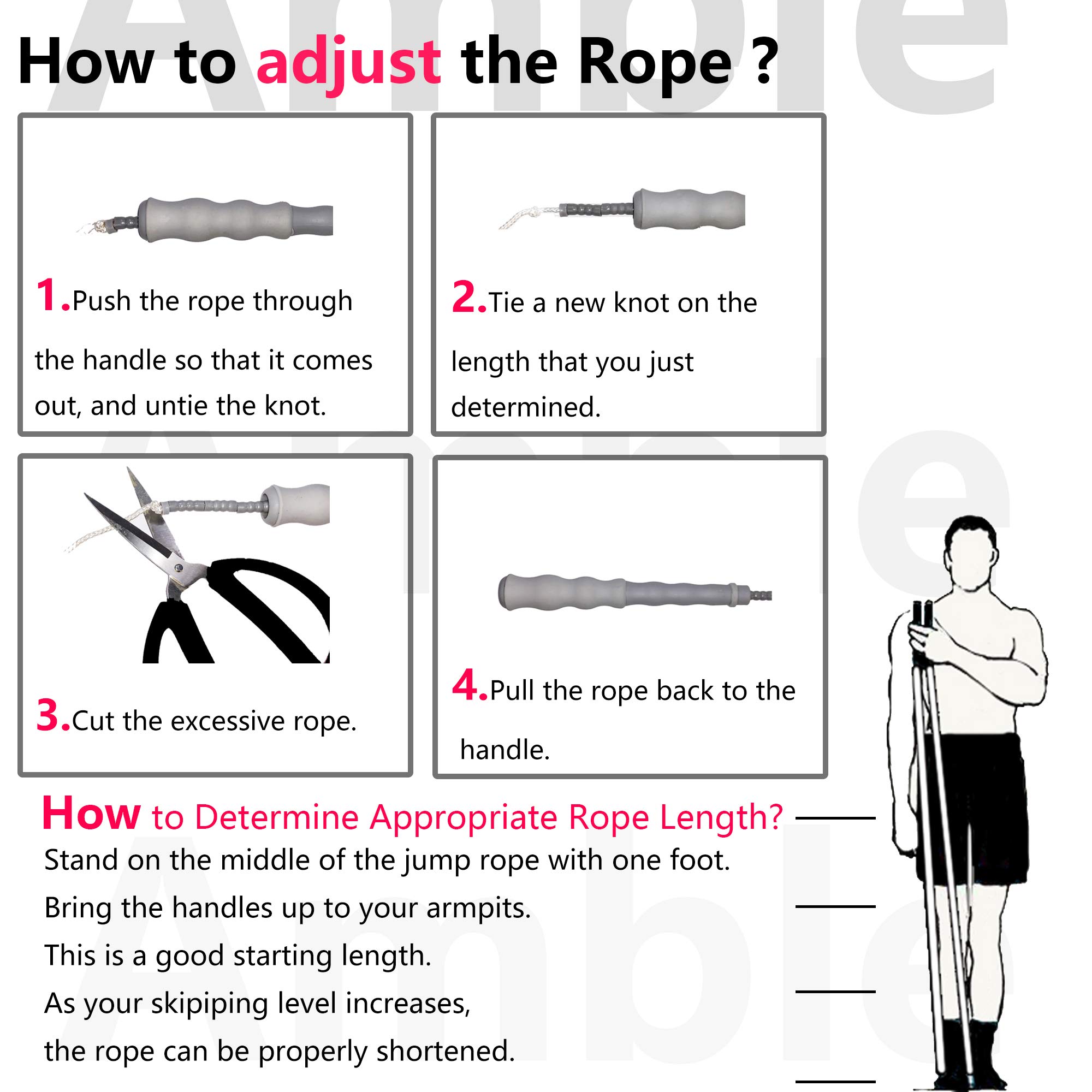 How to adjust the Rope ?

1.Push the rope through the handle so that it comes out, and untie the knot.

2.Tie a new knot on the length that you just determined.

3.Cut the excessive rope.

4.Pull the rope back to the handle.

How to Determine Appropriate Rope Length?

Stand on the middle of the jump rope with one foot.

Bring the handles up to your armpits.

This is a good starting length.

As your skipiping level increases,

the rope can be properly shortened.

Amble